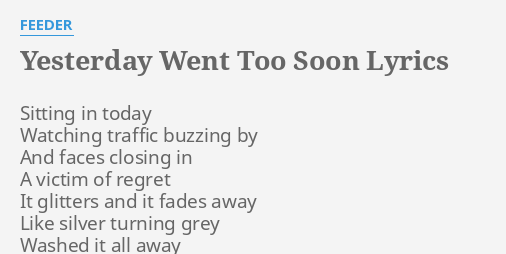 FEEDER

Yesterday Went Too Soon Lyrics

Sitting in today
Watching traffic buzzing by
And faces closing in
A victim of regret
It glitters and it fades away
Like silver turning grey
Washed it all away